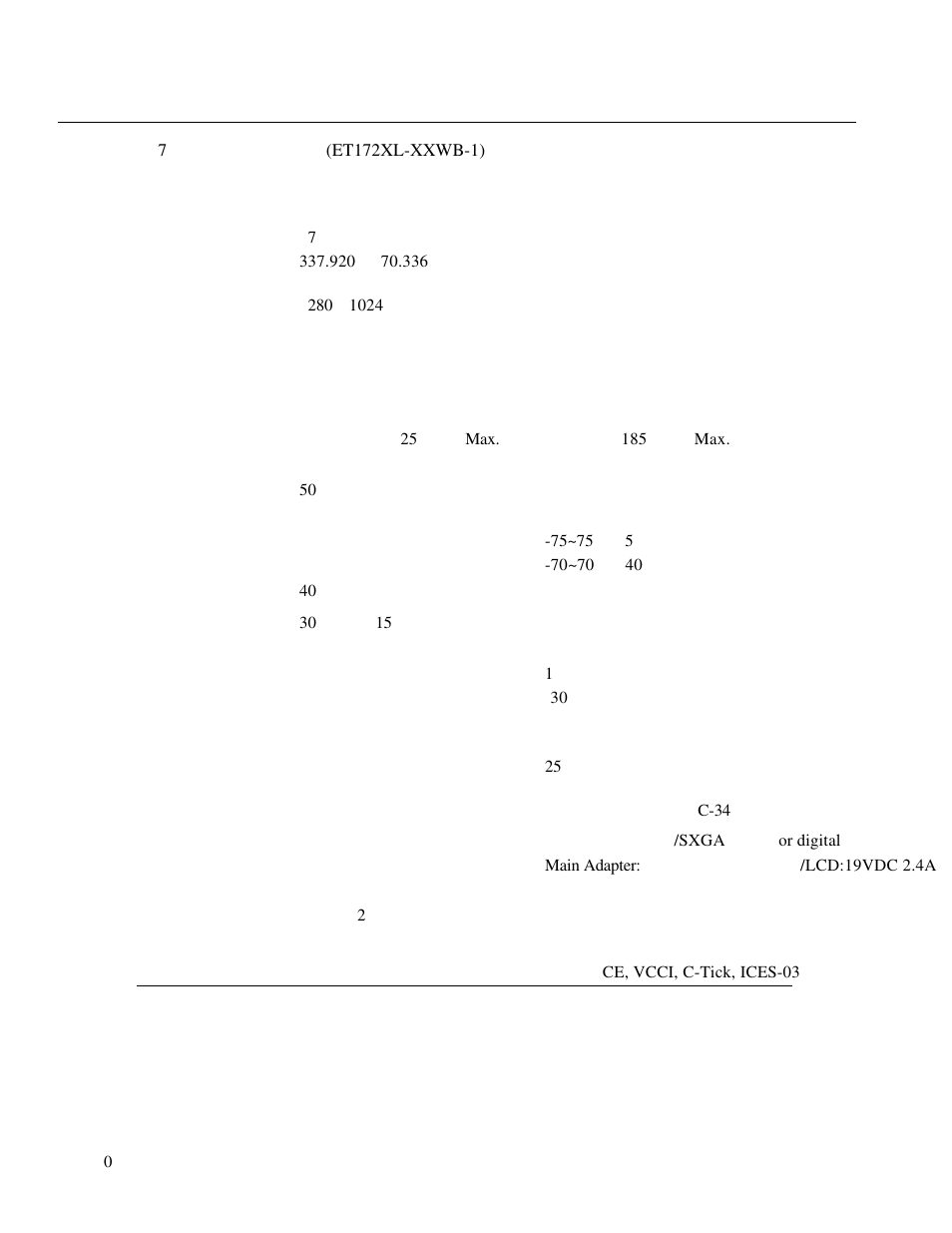 7 (ET172XL-XXWB-1)

7
337.920 70.336

280 1024

25 Max. 185 Max.

50

-75~75 5
-70~70 40

40

30 15

1
30

25

C-34

/SXGA or digital

Main Adapter: /LCD:19VDC 2.4A

2

CE, VCCI, C-Tick, ICES-03

0